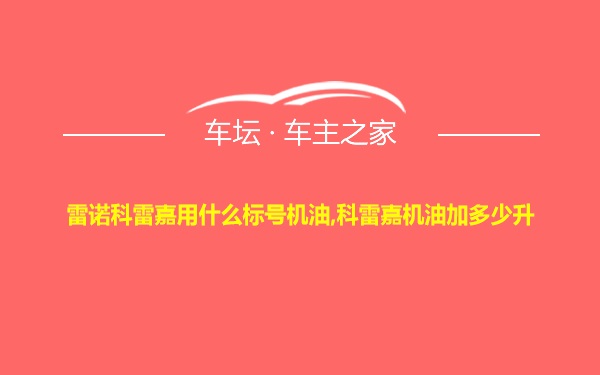 车坛 · 车主之家

雷诺科雷嘉用什么标号机油,科雷嘉机油加多少升